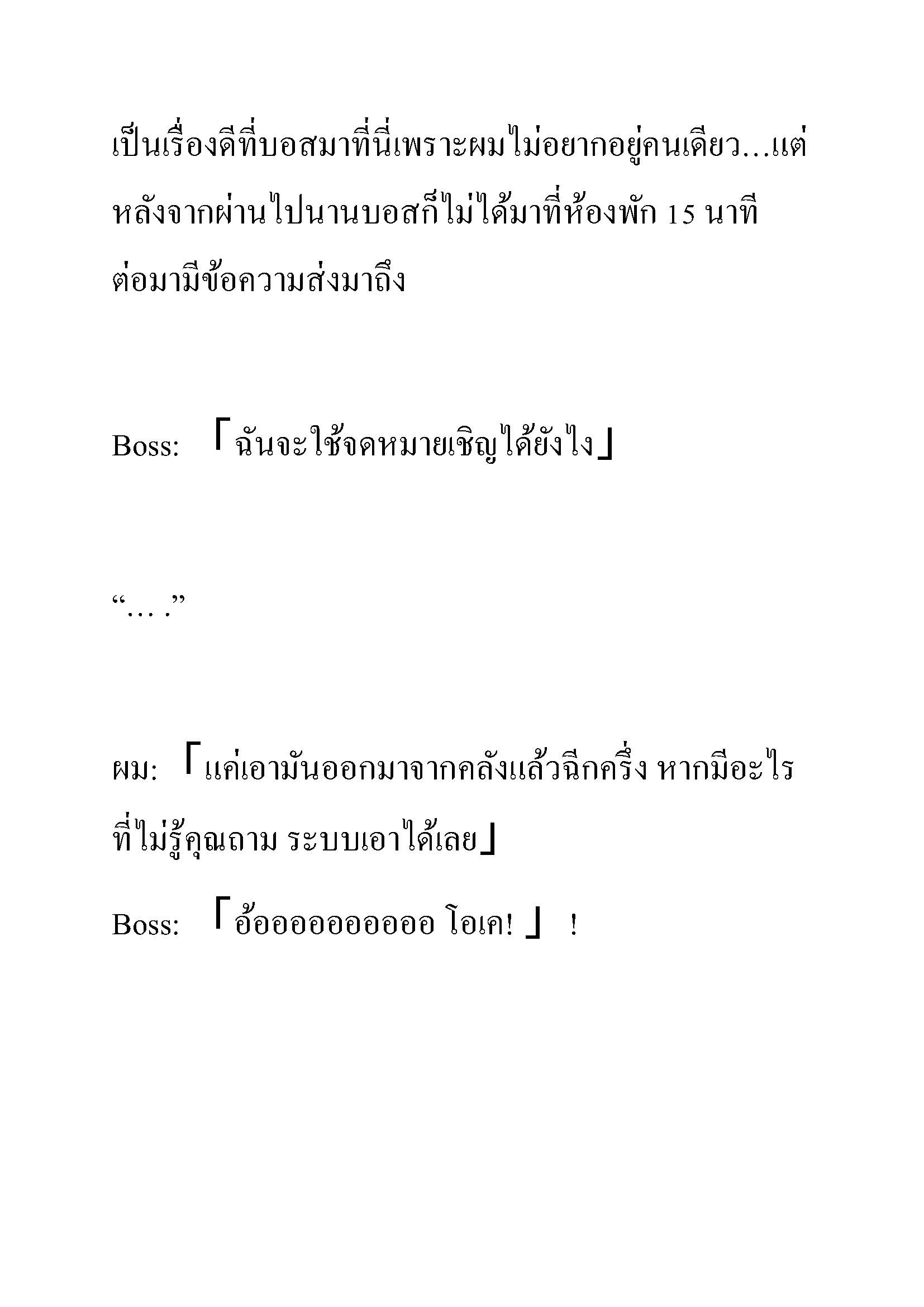 เป็นเรื่องดีที่บอสมาที่นี่เพราะผมไม่อยากอยู่คนเดียว...แต่หลังจากผ่านไปนานบอสก็ไม่ได้มาที่ห้องพัก 15 นาทีต่อมามีข้อความส่งมาถึง

Boss: 「ฉันจะใช้จดหมายเชิญได้ยังไง」

“... .”

ผม: 「แค่เอามันออกมาจากคลังแล้วฉีกครึ่ง หากมีอะไรที่ไม่รู้คุณถาม ระบบเอาได้เลย」

Boss: 「อ้ออออออออออ โอเค! 」 !